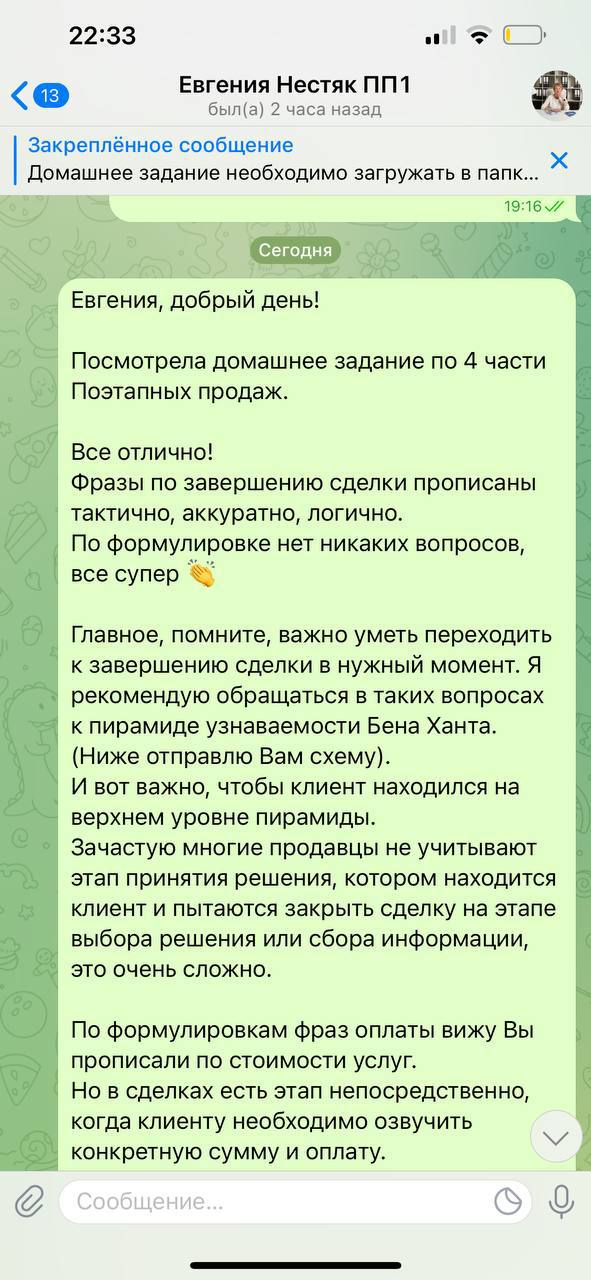 22:33

13

Евгения Нестяк ПП1
был(а) 2 часа назад

Закреплённое сообщение
Домашнее задание необходимо загружать в папк...

19:16

Сегодня

Евгения, добрый день!

Посмотрела домашнее задание по 4 части Поэтапных продаж.

Все отлично!
Фразы по завершению сделки прописаны тактично, аккуратно, логично.
По формулировке нет никаких вопросов, все супер 👏

Главное, помните, важно уметь переходить к завершению сделки в нужный момент. Я рекомендую обращаться в таких вопросах к пирамиде узнаваемости Бена Ханта. (Ниже отправлю Вам схему).
И вот важно, чтобы клиент находился на верхнем уровне пирамиды.
Зачастую многие продавцы не учитывают этап принятия решения, котором находится клиент и пытаются закрыть сделку на этапе выбора решения или сбора информации, это очень сложно.

По формулировкам фраз оплаты вижу Вы прописали по стоимости услуг.
Но в сделках есть этап непосредственно, когда клиенту необходимо озвучить конкретную сумму и оплату.

Сообщение...